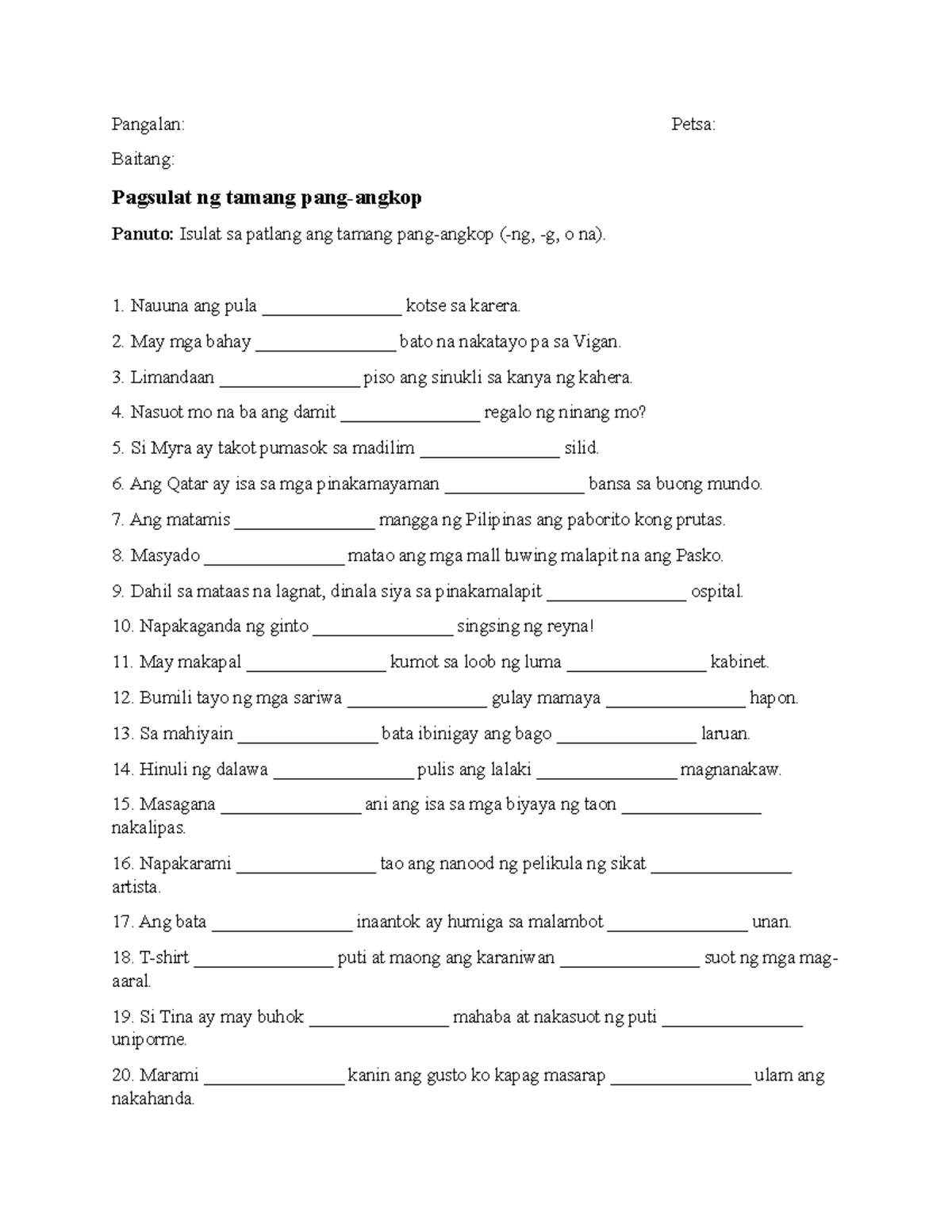 Pangalan: Petsa:

Baitang:

Pagsulat ng tamang pang-angkop

Panuto: Isulat sa patlang ang tamang pang-angkop (-ng, -g, o na).

1. Nauuna ang pula ____ kotse sa karera.

2. May mga bahay ____ bato na nakatayo pa sa Vigan.

3. Limandaan ____ piso ang sinukli sa kanya ng kahera.

4. Nasuot mo na ba ang damit ____ regalo ng ninang mo?

5. Si Myra ay takot pumasok sa madilim ____ silid.

6. Ang Qatar ay isa sa mga pinakamayaman ____ bansa sa buong mundo.

7. Ang matamis ____ mangga ng Pilipinas ang paborito kong prutas.

8. Masyado ____ matao ang mga mall tuwing malapit na ang Pasko.

9. Dahil sa mataas na lagnat, dinala siya sa pinakamalapit ____ ospital.

10. Napakaganda ng ginto ____ singsing ng reyna!

11. May makapal ____ kumot sa loob ng luma ____ kabinet.

12. Bumili tayo ng mga sariwa ____ gulay mamaya ____ hapon.

13. Sa mahiyain ____ bata ibinigay ang bago ____ laruan.

14. Hinuli ng dalawa ____ pulis ang lalaki ____ magnanakaw.

15. Masagana ____ ani ang isa sa mga biyaya ng taon ____ nakalipas.

16. Napakarami ____ tao ang nanood ng pelikula ng sikat ____ artista.

17. Ang bata ____ inaantok ay humiga sa malambot ____ unan.

18. T-shirt ____ puti at maong ang karaniwan ____ suot ng mga mag-aaral.

19. Si Tina ay may buhok ____ mahaba at nakasuot ng puti ____ uniporme.

20. Marami ____ kanin ang gusto ko kapag masarap ____ ulam ang nakahanda.